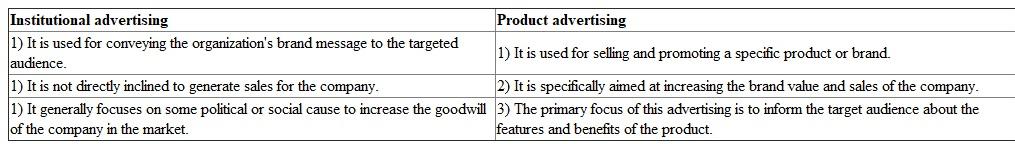 | Institutional advertising | Product advertising |
|---|---|
| 1) It is used for conveying the organization's brand message to the targeted audience. | 1) It is used for selling and promoting a specific product or brand. |
| 1) It is not directly inclined to generate sales for the company. | 2) It is specifically aimed at increasing the brand value and sales of the company. |
| 1) It generally focuses on some political or social cause to increase the goodwill of the company in the market. | 3) The primary focus of this advertising is to inform the target audience about the features and benefits of the product. |